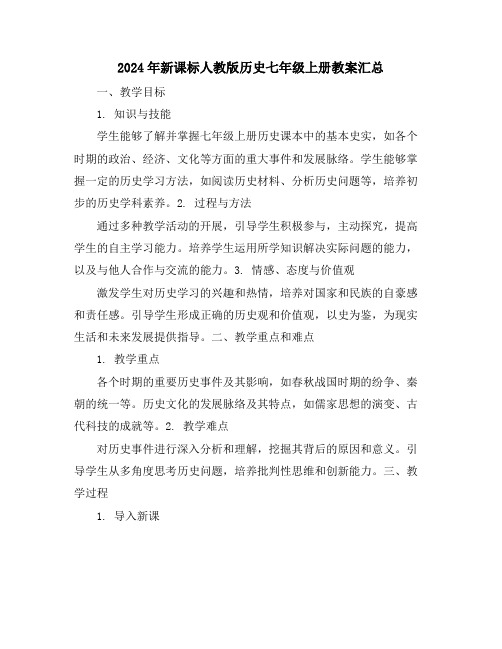 2024年新课标人教版历史七年级上册教案汇总

一、教学目标

1. 知识与技能

学生能够了解并掌握七年级上册历史课本中的基本史实，如各个时期的政治、经济、文化等方面的重大事件和发展脉络。学生能够掌握一定的历史学习方法，如阅读历史材料、分析历史问题等，培养初步的历史学科素养。2. 过程与方法

通过多种教学活动的开展，引导学生积极参与，主动探究，提高学生的自主学习能力。培养学生运用所学知识解决实际问题的能力，以及与他人合作与交流的能力。3. 情感、态度与价值观

激发学生对历史学习的兴趣和热情，培养对国家和民族的自豪感和责任感。引导学生形成正确的历史观和价值观，以史为鉴，为现实生活和未来发展提供指导。二、教学重点和难点

1. 教学重点

各个时期的重要历史事件及其影响，如春秋战国时期的纷争、秦朝的统一等。历史文化的发展脉络及其特点，如儒家思想的演变、古代科技的成就等。2. 教学难点

对历史事件进行深入分析和理解，挖掘其背后的原因和意义。引导学生从多角度思考历史问题，培养批判性思维和创新能力。三、教学过程

1. 导入新课